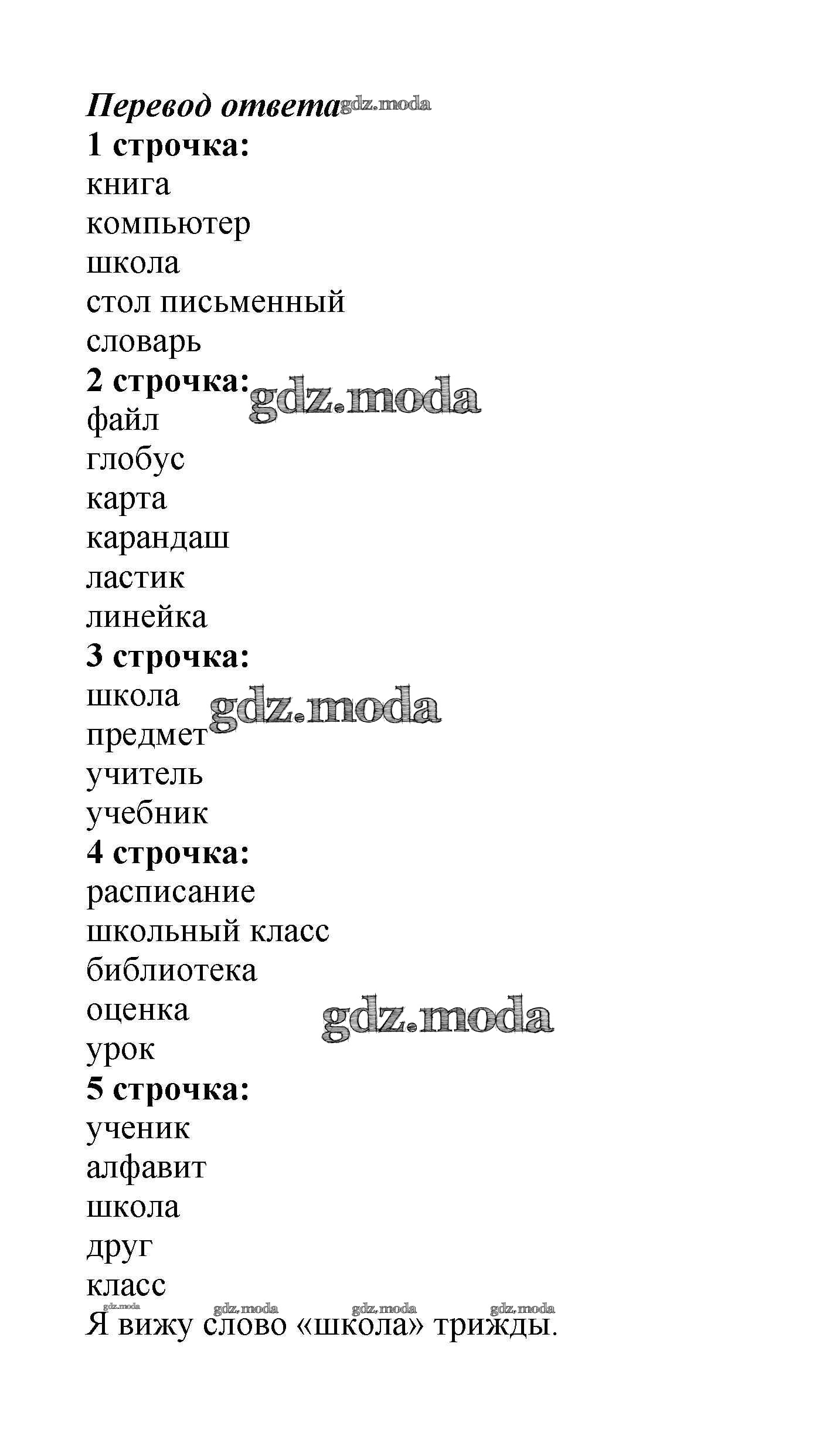 Перевод ответа gdz.moda
1 строчка:
книга
компьютер
школа
стол письменный
словарь
2 строчка: gdz.moda
файл
глобус
карта
карандаш
ластик
линейка
3 строчка:
школа gdz.moda
предмет
учитель
учебник
4 строчка:
расписание
школьный класс
библиотека
оценка gdz.moda
урок
5 строчка:
ученик
алфавит
школа
друг
класс
gdz.moda gdz.moda gdz.moda gdz.moda
Я вижу слово «школа» трижды.